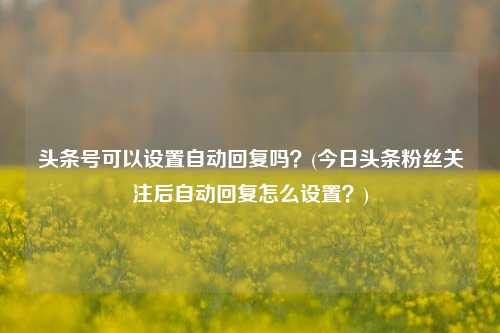 头条号可以设置自动回复吗？(今日头条粉丝关注后自动回复怎么设置？)